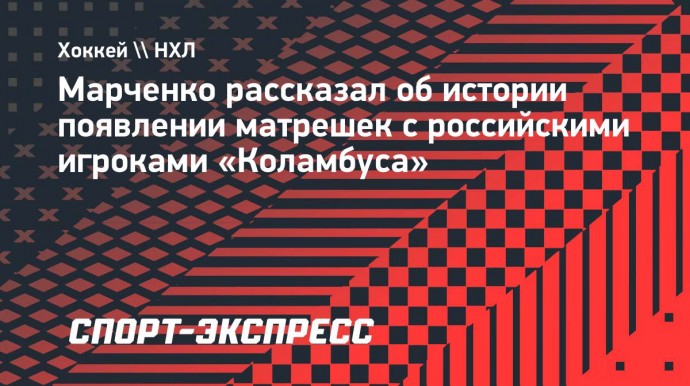 Хоккей \\ НХЛ

Марченко рассказал об истории появлении матрешек с российскими игроками «Коламбуса»

СПОРТ-ЭКСПРЕСС